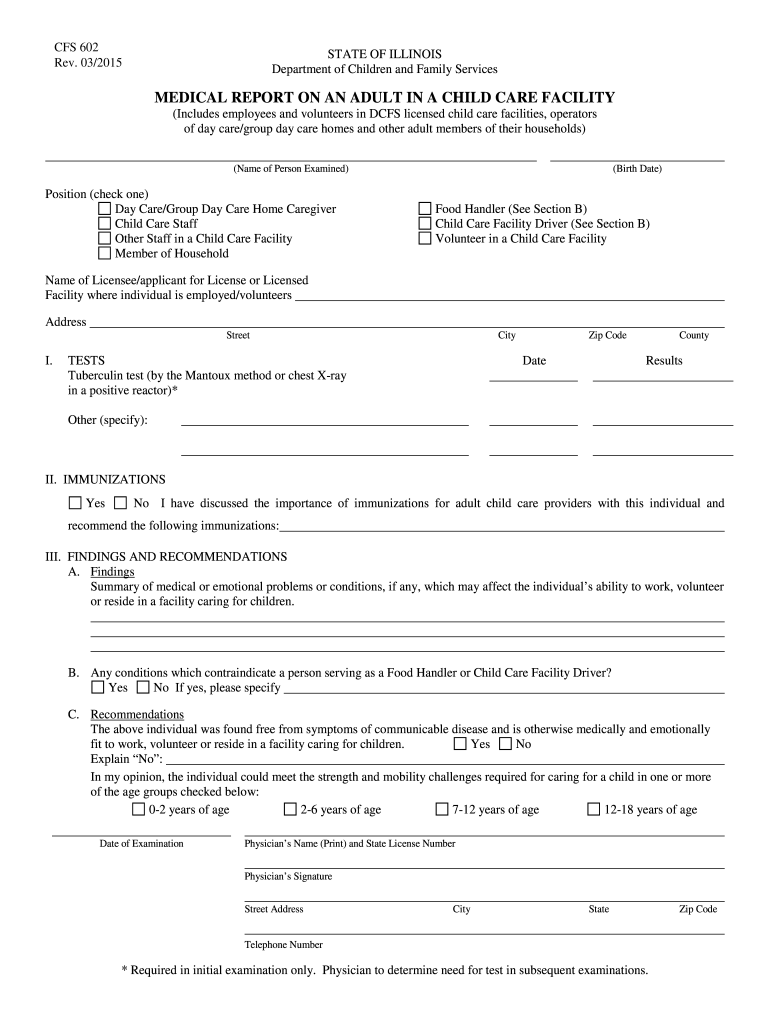 CFS 602
Rev. 03/2015

STATE OF ILLINOIS
Department of Children and Family Services

MEDICAL REPORT ON AN ADULT IN A CHILD CARE FACILITY
(Includes employees and volunteers in DCFS licensed child care facilities, operators of day care/group day care homes and other adult members of their households)

(Name of Person Examined) (Birth Date)

Position (check one)
☐ Day Care/Group Day Care Home Caregiver
☐ Child Care Staff
☐ Other Staff in a Child Care Facility
☐ Member of Household
☐ Food Handler (See Section B)
☐ Child Care Facility Driver (See Section B)
☐ Volunteer in a Child Care Facility

Name of Licensee/applicant for License or Licensed Facility where individual is employed/volunteers

Address
Street City Zip Code County

I. TESTS Date Results
Tuberculin test (by the Mantoux method or chest X-ray in a positive reactor)*

Other (specify):

II. IMMUNIZATIONS
☐ Yes ☐ No I have discussed the importance of immunizations for adult child care providers with this individual and recommend the following immunizations:

III. FINDINGS AND RECOMMENDATIONS
A. Findings
Summary of medical or emotional problems or conditions, if any, which may affect the individual's ability to work, volunteer or reside in a facility caring for children.

B. Any conditions which contraindicate a person serving as a Food Handler or Child Care Facility Driver?
☐ Yes ☐ No If yes, please specify

C. Recommendations
The above individual was found free from symptoms of communicable disease and is otherwise medically and emotionally fit to work, volunteer or reside in a facility caring for children. ☐ Yes ☐ No
Explain "No":
In my opinion, the individual could meet the strength and mobility challenges required for caring for a child in one or more of the age groups checked below:
☐ 0-2 years of age ☐ 2-6 years of age ☐ 7-12 years of age ☐ 12-18 years of age

Date of Examination
Physician's Name (Print) and State License Number

Physician's Signature

Street Address City State Zip Code

Telephone Number

* Required in initial examination only. Physician to determine need for test in subsequent examinations.